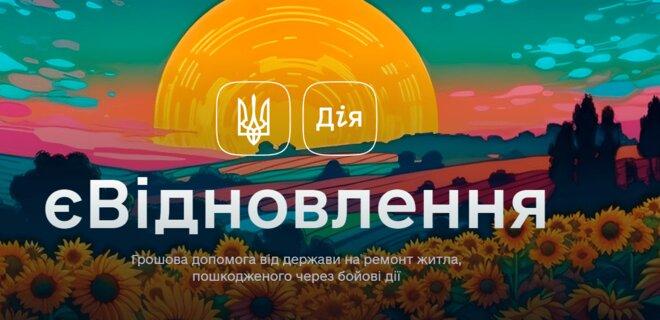 Дія

єВідновлення

Грошова допомога від держави на ремонт житла, пошкодженого через бойові дії